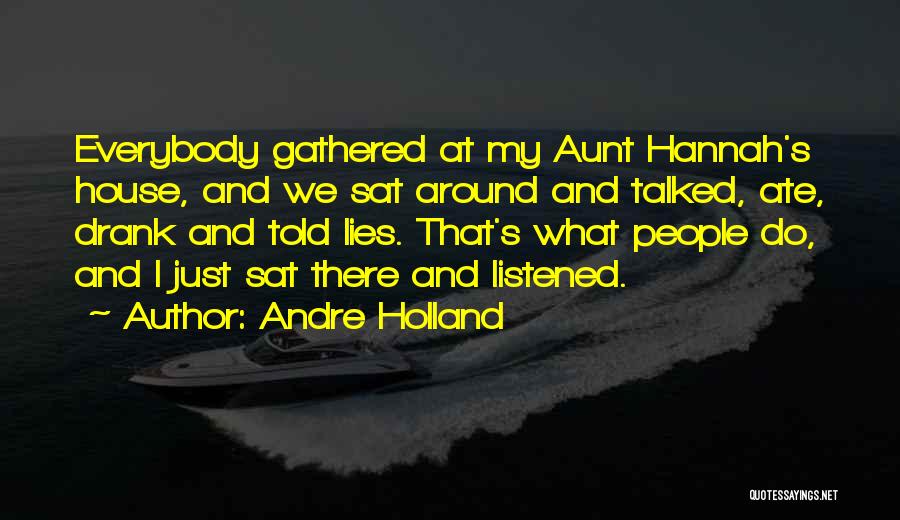 Everybody gathered at my Aunt Hannah's house, and we sat around and talked, ate, drank and told lies. That's what people do, and I just sat there and listened.

~ Author: Andre Holland

QUOTESSAYINGS.NET